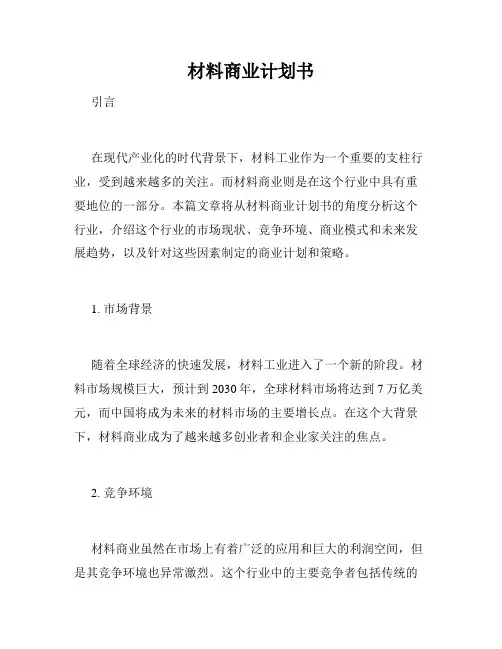 材料商业计划书

引言

在现代产业化的时代背景下，材料工业作为一个重要的支柱行业，受到越来越多的关注。而材料商业则是在这个行业中具有重要地位的一部分。本篇文章将从材料商业计划书的角度分析这个行业，介绍这个行业的市场现状、竞争环境、商业模式和未来发展趋势，以及针对这些因素制定的商业计划和策略。

1. 市场背景

随着全球经济的快速发展，材料工业进入了一个新的阶段。材料市场规模巨大，预计到 2030 年，全球材料市场将达到 7 万亿美元，而中国将成为未来的材料市场的主要增长点。在这个大背景下，材料商业成为了越来越多创业者和企业家关注的焦点。

2. 竞争环境

材料商业虽然在市场上有着广泛的应用和巨大的利润空间，但是其竞争环境也异常激烈。这个行业中的主要竞争者包括传统的